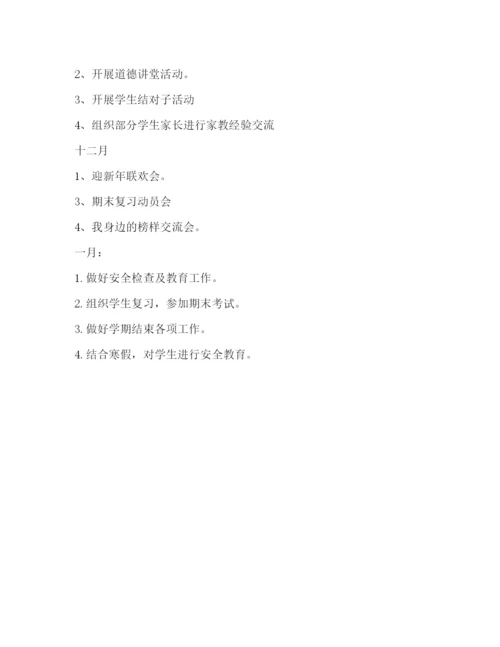 2、开展道德讲堂活动。

3、开展学生结对子活动

4、组织部分学生家长进行家教经验交流

十二月

1、迎新年联欢会。

3、期末复习动员会

4、我身边的榜样交流会。

一月：

1. 做好安全检查及教育工作。

2. 组织学生复习，参加期末考试。

3. 做好学期结束各项工作。

4. 结合寒假，对学生进行安全教育。